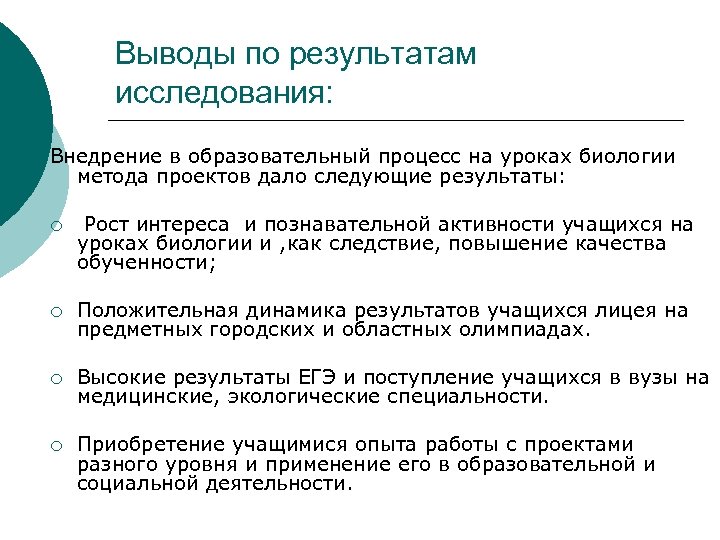 Выводы по результатам исследования:

Внедрение в образовательный процесс на уроках биологии метода проектов дало следующие результаты:

○ Рост интереса  и познавательной активности учащихся на уроках биологии и ,как следствие, повышение качества обученности;

○ Положительная динамика результатов учащихся лицея на предметных городских и областных олимпиадах.

○ Высокие результаты ЕГЭ и поступление учащихся в вузы на медицинские, экологические специальности.

○ Приобретение учащимися опыта работы с проектами разного уровня и применение его в образовательной и социальной деятельности.